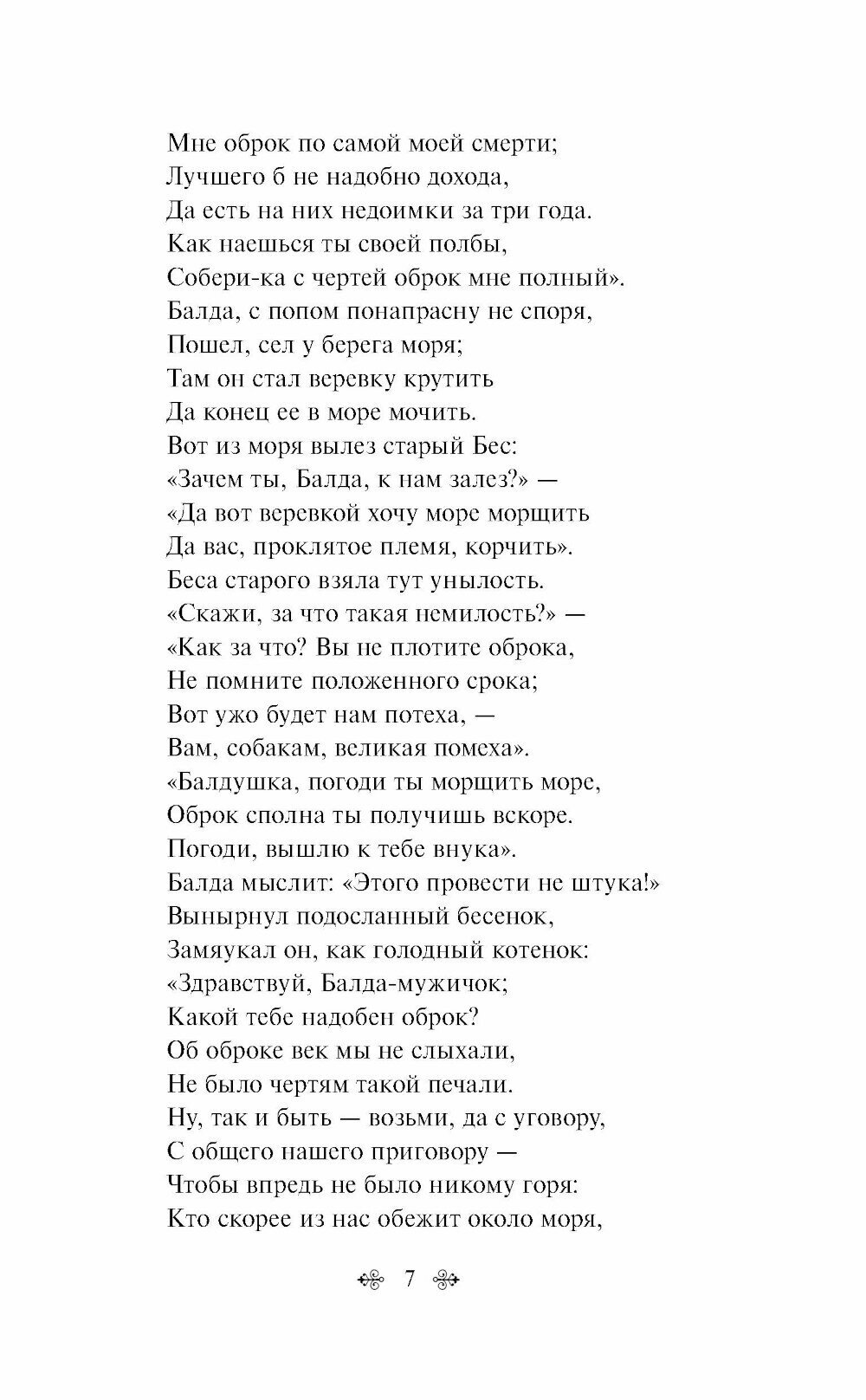 Мне оброк по самой моей смерти;
Лучшего б не надобно дохода,
Да есть на них недоимки за три года.
Как наешься ты своей полбы,
Собери-ка с чертей оброк мне полный».
Балда, с попом понапрасну не споря,
Пошел, сел у берега моря;
Там он стал веревку крутить
Да конец ее в море мочить.
Вот из моря вылез старый Бес:
«Зачем ты, Балда, к нам залез?» —
«Да вот веревкой хочу море морщить
Да вас, проклятое племя, корчить».
Беса старого взяла тут унылость.
«Скажи, за что такая немилость?» —
«Как за что? Вы не плотите оброка,
Не помните положенного срока;
Вот ужо будет нам потеха, —
Вам, собакам, великая помеха».
«Балдушка, погоди ты морщить море,
Оброк сполна ты получишь вскоре.
Погоди, вышлю к тебе внука».
Балда мыслит: «Этого провести не штука!»
Вынырнул подосланный бесенок,
Замяукал он, как голодный котенок:
«Здравствуй, Балда-мужичок;
Какой тебе надобен оброк?
Об оброке век мы не слыхали,
Не было чертям такой печали.
Ну, так и быть — возьми, да с уговору,
С общего нашего приговору —
Чтобы впредь не было никому горя:
Кто скорее из нас обежит около моря,

7